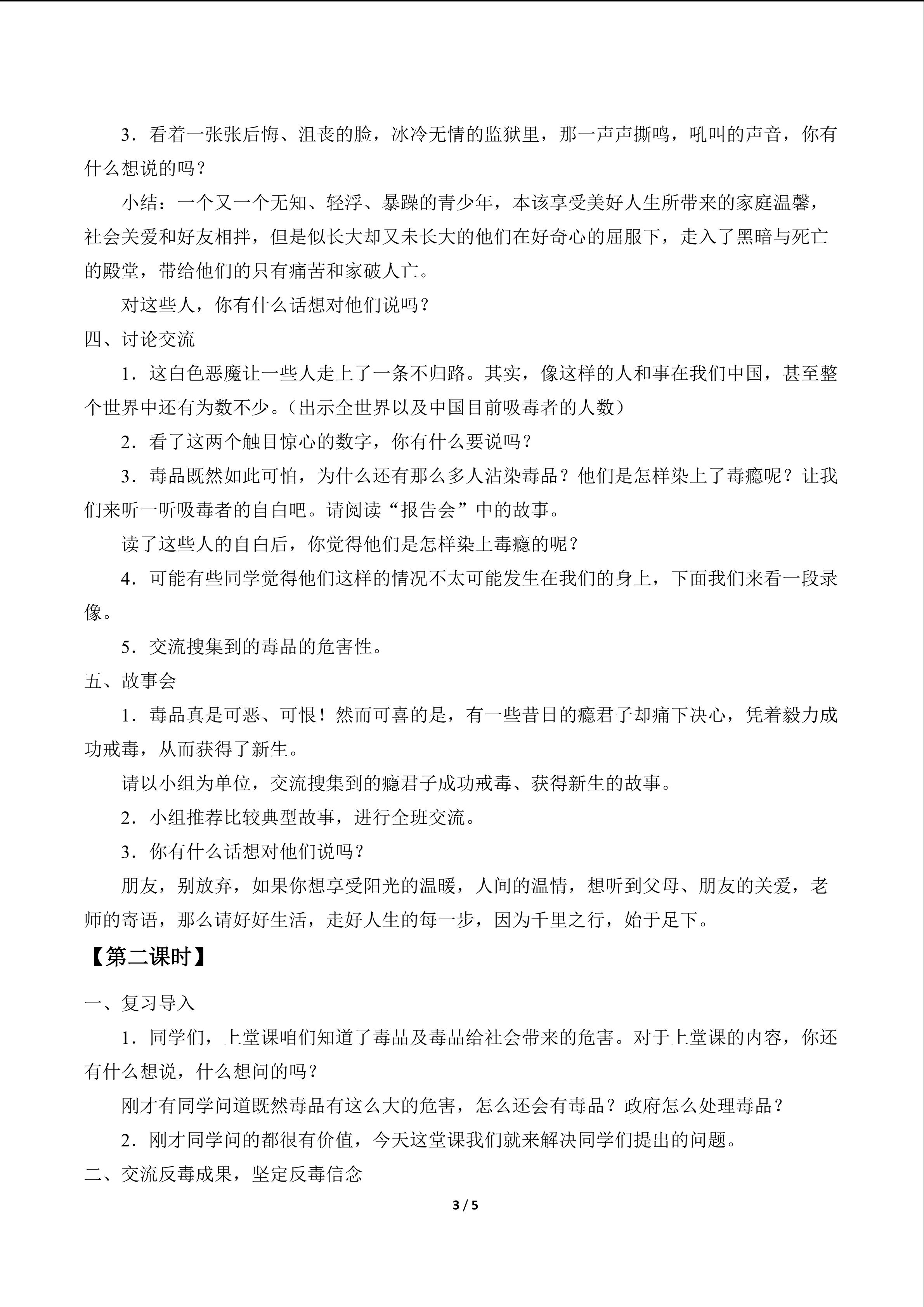 3．看着一张张后悔、沮丧的脸，冰冷无情的监狱里，那一声声撕鸣，吼叫的声音，你有什么想说的吗？

小结：一个又一个无知、轻浮、暴躁的青少年，本该享受美好人生所带来的家庭温馨，社会关爱和好友相拌，但是似长大却又未长大的他们在好奇心的屈服下，走入了黑暗与死亡的殿堂，带给他们的只有痛苦和家破人亡。

对这些人，你有什么话想对他们说吗？

四、讨论交流

1．这白色恶魔让一些人走上了一条不归路。其实，像这样的人和事在我们中国，甚至整个世界中还有为数不少。（出示全世界以及中国目前吸毒者的人数）

2．看了这两个触目惊心的数字，你有什么要说吗？

3．毒品既然如此可怕，为什么还有那么多人沾染毒品？他们是怎样染上了毒瘾呢？让我们来听一听吸毒者的自白吧。请阅读“报告会”中的故事。

读了这些人的自白后，你觉得他们是怎样染上毒瘾的呢？

4．可能有些同学觉得他们这样的情况不太可能发生在我们的身上，下面我们来看一段录像。

5．交流搜集到的毒品的危害性。

五、故事会

1．毒品真是可恶、可恨！然而可喜的是，有一些昔日的瘾君子却痛下决心，凭着毅力成功戒毒，从而获得了新生。

请以小组为单位，交流搜集到的瘾君子成功戒毒、获得新生的故事。

2．小组推荐比较典型故事，进行全班交流。

3．你有什么话想对他们说吗？

朋友，别放弃，如果你想享受阳光的温暖，人间的温情，想听到父母、朋友的关爱，老师的寄语，那么请好好生活，走好人生的每一步，因为千里之行，始于足下。

【第二课时】

一、复习导入

1．同学们，上堂课咱们知道了毒品及毒品给社会带来的危害。对于上堂课的内容，你还有什么想说，什么想问的吗？

刚才有同学问道既然毒品有这么大的危害，怎么还会有毒品？政府怎么处理毒品？

2．刚才同学问的都很有价值，今天这堂课我们就来解决同学们提出的问题。

二、交流反毒成果，坚定反毒信念

3 / 5